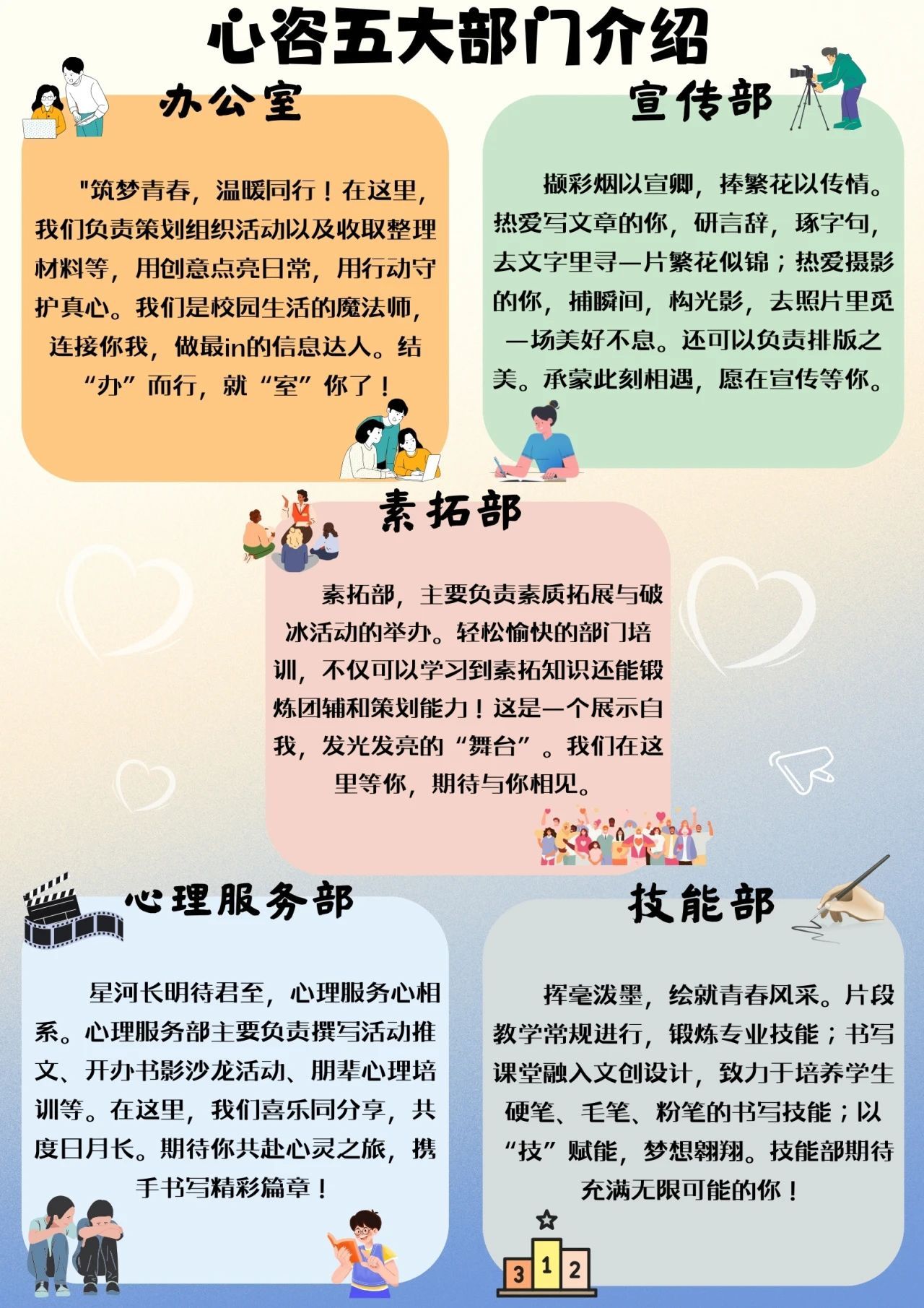 心咨五大部门介绍

办公室

"筑梦青春，温暖同行！在这里，我们负责策划组织活动以及收取整理材料等，用创意点亮日常，用行动守护真心。我们是校园生活的魔法师，连接你我，做最in的信息达人。结“办”而行，就“室”你了！

宣传部

撷彩烟以宣卿，捧繁花以传情。热爱写文章的你，研言辞，琢字句，去文字里寻一片繁花似锦；热爱摄影的你，捕瞬间，构光影，去照片里觅一场美好不息。还可以负责排版之美。承蒙此刻相遇，愿在宣传等你。

素拓部

素拓部，主要负责素质拓展与破冰活动的举办。轻松愉快的部门培训，不仅可以学习到素拓知识还能锻炼团辅和策划能力！这是一个展示自我，发光发亮的“舞台”。我们在这里等你，期待与你相见。

心理服务部

星河长明待君至，心理服务心相系。心理服务部主要负责撰写活动推文、开办书影沙龙活动、朋辈心理培训等。在这里，我们喜乐同分享，共度日月长。期待你共赴心灵之旅，携手书写精彩篇章！

技能部

挥毫泼墨，绘就青春风采。片段教学常规进行，锻炼专业技能；书写课堂融入文创设计，致力于培养学生硬笔、毛笔、粉笔的书写技能；以“技”赋能，梦想翱翔。技能部期待充满无限可能的你！

3 1 2